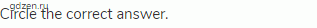 gdzen.ru
Circle the correct answer.